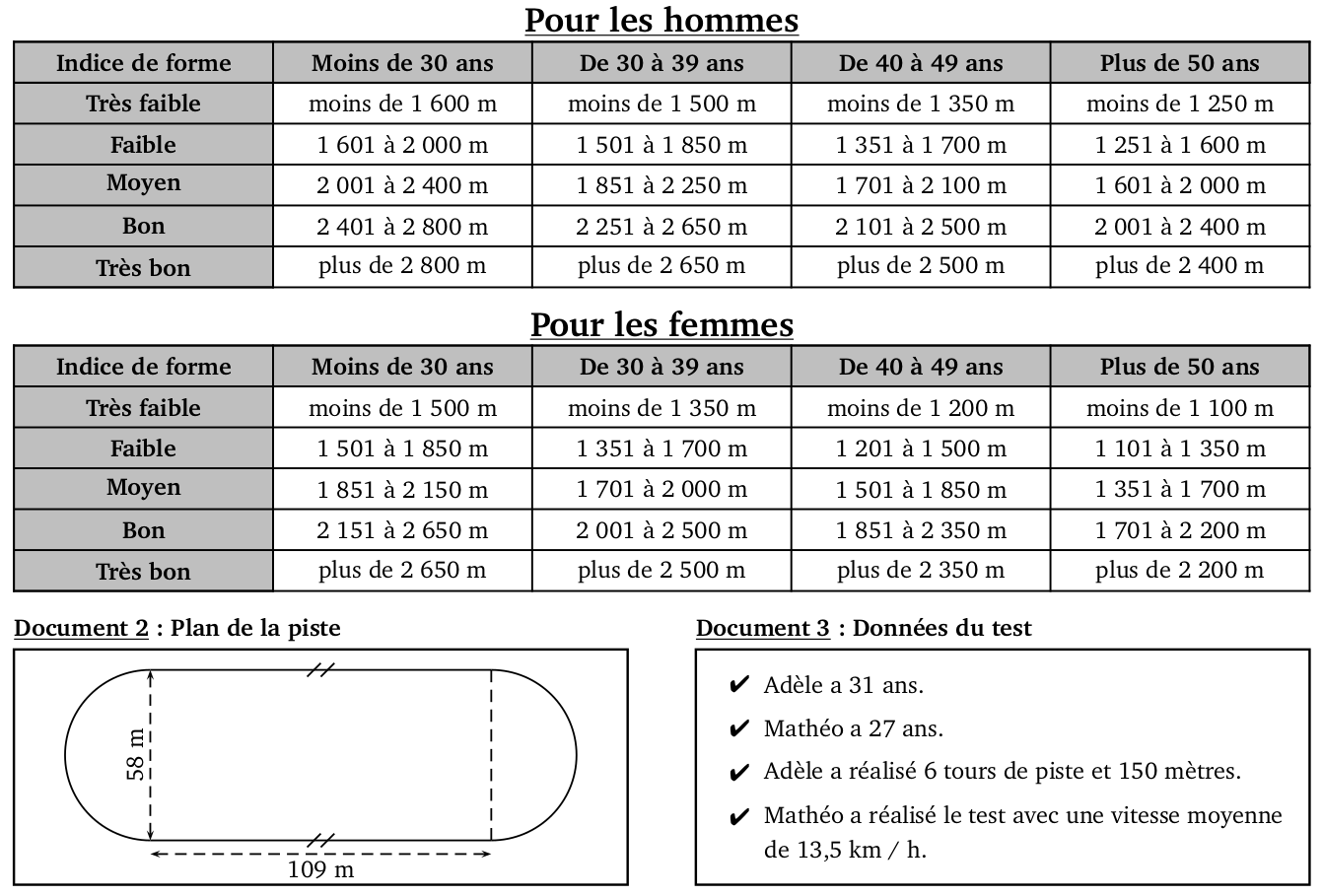 Pour les hommes

| Indice de forme | Moins de 30 ans | De 30 à 39 ans | De 40 à 49 ans | Plus de 50 ans |
|---|---|---|---|---|
| Très faible | moins de 1 600 m | moins de 1 500 m | moins de 1 350 m | moins de 1 250 m |
| Faible | 1 601 à 2 000 m | 1 501 à 1 850 m | 1 351 à 1 700 m | 1 251 à 1 600 m |
| Moyen | 2 001 à 2 400 m | 1 851 à 2 250 m | 1 701 à 2 100 m | 1 601 à 2 000 m |
| Bon | 2 401 à 2 800 m | 2 251 à 2 650 m | 2 101 à 2 500 m | 2 001 à 2 400 m |
| Très bon | plus de 2 800 m | plus de 2 650 m | plus de 2 500 m | plus de 2 400 m |

Pour les femmes

| Indice de forme | Moins de 30 ans | De 30 à 39 ans | De 40 à 49 ans | Plus de 50 ans |
|---|---|---|---|---|
| Très faible | moins de 1 500 m | moins de 1 350 m | moins de 1 200 m | moins de 1 100 m |
| Faible | 1 501 à 1 850 m | 1 351 à 1 700 m | 1 201 à 1 500 m | 1 101 à 1 350 m |
| Moyen | 1 851 à 2 150 m | 1 701 à 2 000 m | 1 501 à 1 850 m | 1 351 à 1 700 m |
| Bon | 2 151 à 2 650 m | 2 001 à 2 500 m | 1 851 à 2 350 m | 1 701 à 2 200 m |
| Très bon | plus de 2 650 m | plus de 2 500 m | plus de 2 350 m | plus de 2 200 m |

Document 2 : Plan de la piste

58 m

109 m

Document 3 : Données du test

✔ Adèle a 31 ans.

✔ Mathéo a 27 ans.

✔ Adèle a réalisé 6 tours de piste et 150 mètres.

✔ Mathéo a réalisé le test avec une vitesse moyenne de 13,5 km / h.